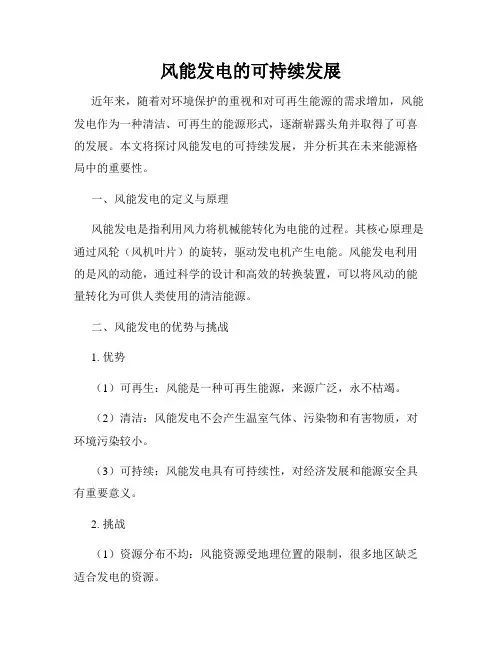 风能发电的可持续发展

近年来，随着对环境保护的重视和对可再生能源的需求增加，风能发电作为一种清洁、可再生的能源形式，逐渐崭露头角并取得了可喜的发展。本文将探讨风能发电的可持续发展，并分析其在未来能源格局中的重要性。

一、风能发电的定义与原理

风能发电是指利用风力将机械能转化为电能的过程。其核心原理是通过风轮（风机叶片）的旋转，驱动发电机产生电能。风能发电利用的是风的动能，通过科学的设计和高效的转换装置，可以将风动的能量转化为可供人类使用的清洁能源。

二、风能发电的优势与挑战

1. 优势

（1）可再生：风能是一种可再生能源，来源广泛，永不枯竭。

（2）清洁：风能发电不会产生温室气体、污染物和有害物质，对环境污染较小。

（3）可持续：风能发电具有可持续性，对经济发展和能源安全具有重要意义。

2. 挑战

（1）资源分布不均：风能资源受地理位置的限制，很多地区缺乏适合发电的资源。